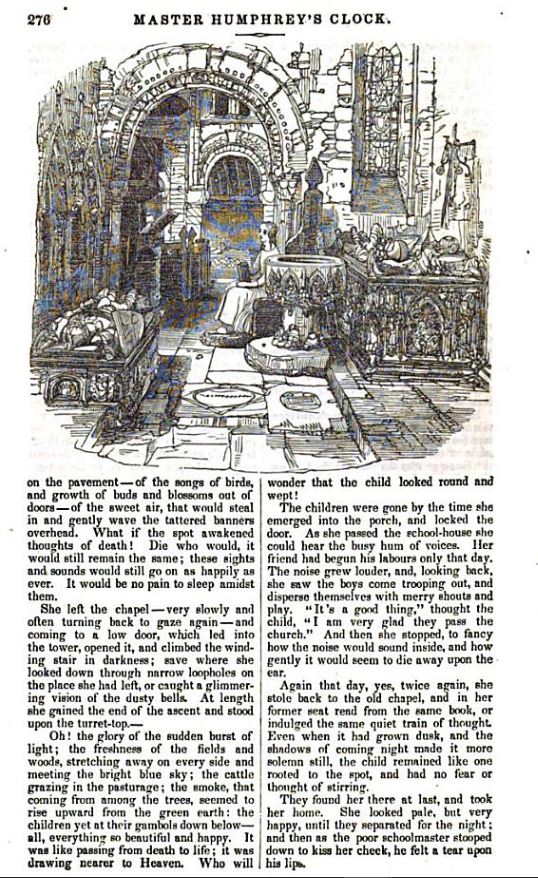 276 MASTER HUMPHREY'S CLOCK.

on the pavement—of the songs of birds, and growth of buds and blossoms out of doors—of the sweet air, that would steal in and gently wave the tattered banners overhead. What if the spot awakened thoughts of death! Die who would, it would still remain the same; these sights and sounds would still go on as happily as ever. It would be no pain to sleep amidst them.

She left the chapel—very slowly and often turning back to gaze again—and coming to a low door, which led into the tower, opened it, and climbed the winding stair in darkness; save where she looked down through narrow loopholes on the place she had left, or caught a glimmering vision of the dusty bells. At length she gained the end of the ascent and stood upon the turret-top.—

Oh! the glory of the sudden burst of light; the freshness of the fields and woods, stretching away on every side and meeting the bright blue sky; the cattle grazing in the pasturage; the smoke, that coming from among the trees, seemed to rise upward from the green earth: the children yet at their gambols down below—all, everything so beautiful and happy. It was like passing from death to life; it was drawing nearer to Heaven. Who will wonder that the child looked round and wept!

The children were gone by the time she emerged into the porch, and locked the door. As she passed the school-house she could hear the busy hum of voices. Her friend had begun his labours only that day. The noise grew louder, and, looking back, she saw the boys come trooping out, and disperse themselves with merry shouts and play. "It's a good thing," thought the child, "I am very glad they pass the church." And then she stopped, to fancy how the noise would sound inside, and how gently it would seem to die away upon the ear.

Again that day, yes, twice again, she stole back to the old chapel, and in her former seat read from the same book, or indulged the same quiet train of thought. Even when it had grown dusk, and the shadows of coming night made it more solemn still, the child remained like one rooted to the spot, and had no fear or thought of stirring.

They found her there at last, and took her home. She looked pale, but very happy, until they separated for the night; and then as the poor schoolmaster stooped down to kiss her cheek, he felt a tear upon his lips.